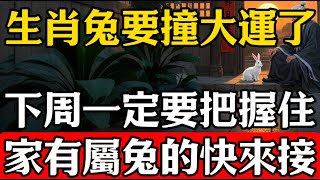 生肖兔要撞大運了

下周一定要把握住

家有屬兔的快來接